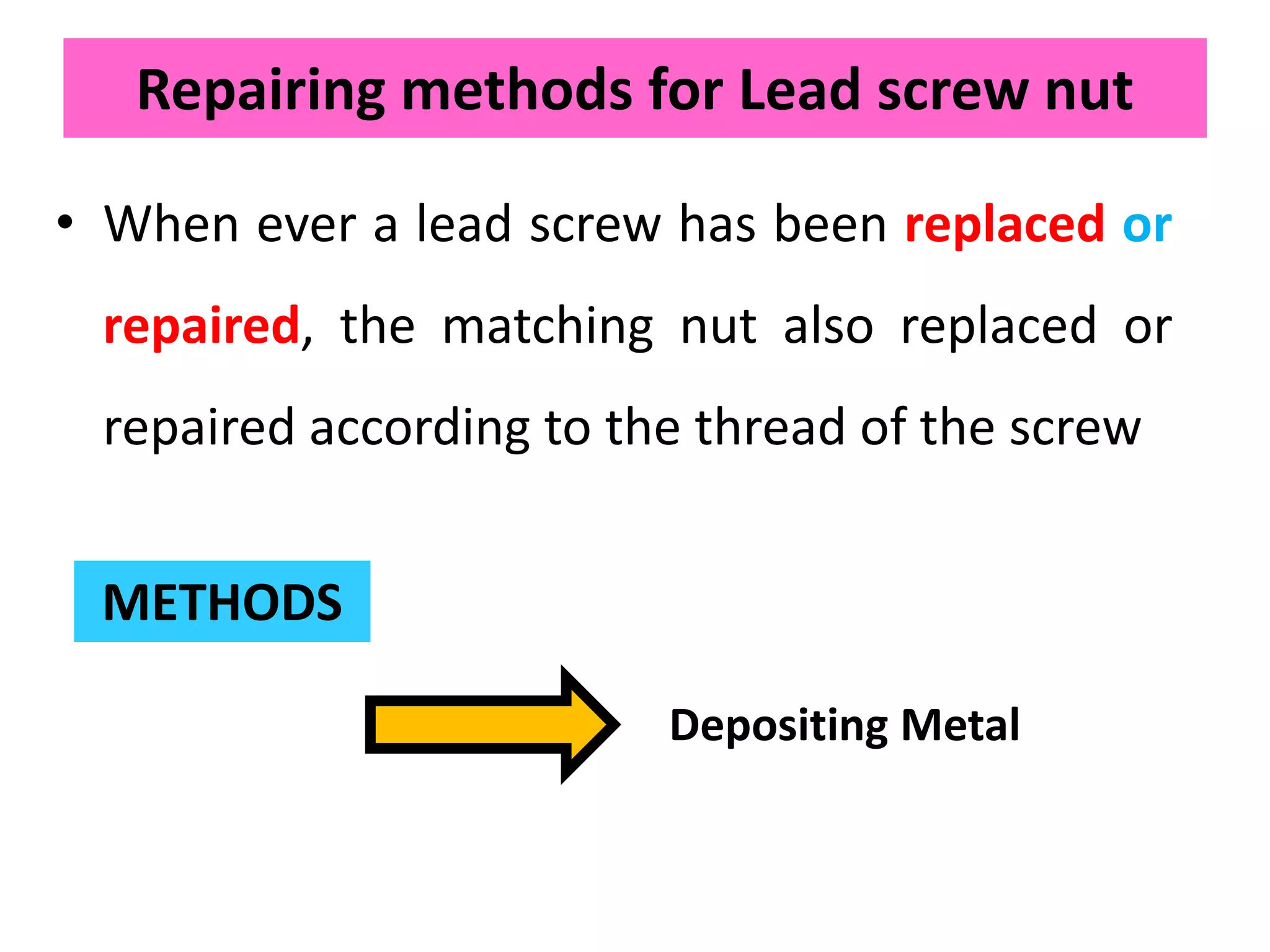 Repairing methods for Lead screw nut

• When ever a lead screw has been replaced or repaired, the matching nut also replaced or repaired according to the thread of the screw

METHODS

Depositing Metal